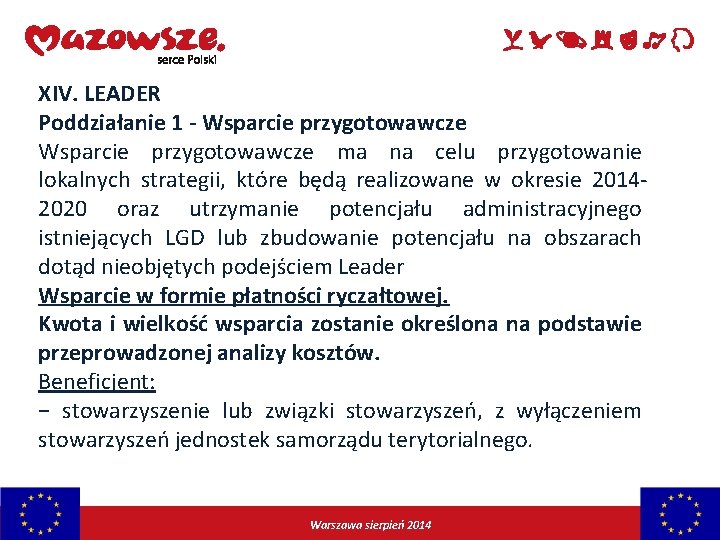 Mazowsze.
serce Polski

XIV. LEADER
Poddziałanie 1 - Wsparcie przygotowawcze
Wsparcie przygotowawcze ma na celu przygotowanie lokalnych strategii, które będą realizowane w okresie 2014-2020 oraz utrzymanie potencjału administracyjnego istniejących LGD lub zbudowanie potencjału na obszarach dotąd nieobjętych podejściem Leader
Wsparcie w formie płatności ryczałtowej.
Kwota i wielkość wsparcia zostanie określona na podstawie przeprowadzonej analizy kosztów.
Beneficjent:
− stowarzyszenie lub związki stowarzyszeń, z wyłączeniem stowarzyszeń jednostek samorządu terytorialnego.

Warszawa sierpień 2014